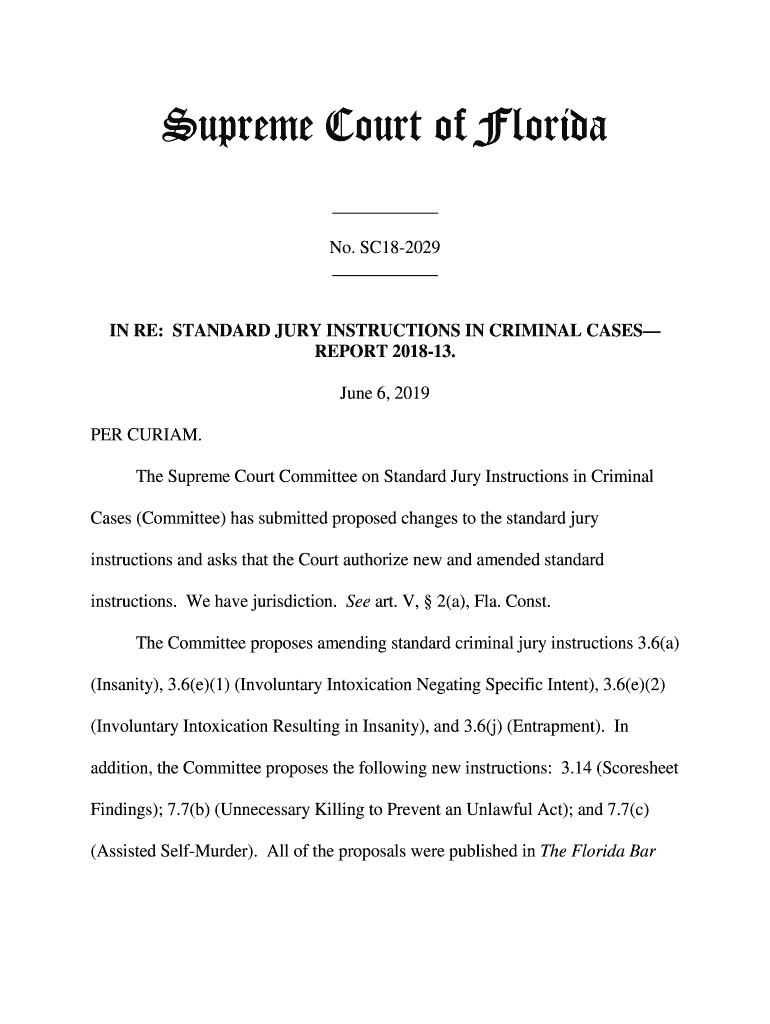 Supreme Court of Florida

No. SC18-2029

IN RE: STANDARD JURY INSTRUCTIONS IN CRIMINAL CASES—REPORT 2018-13.

June 6, 2019

PER CURIAM.

The Supreme Court Committee on Standard Jury Instructions in Criminal Cases (Committee) has submitted proposed changes to the standard jury instructions and asks that the Court authorize new and amended standard instructions. We have jurisdiction. See art. V, § 2(a), Fla. Const.

The Committee proposes amending standard criminal jury instructions 3.6(a) (Insanity), 3.6(e)(1) (Involuntary Intoxication Negating Specific Intent), 3.6(e)(2) (Involuntary Intoxication Resulting in Insanity), and 3.6(j) (Entrapment). In addition, the Committee proposes the following new instructions: 3.14 (Scoresheet Findings); 7.7(b) (Unnecessary Killing to Prevent an Unlawful Act); and 7.7(c) (Assisted Self-Murder). All of the proposals were published in The Florida Bar